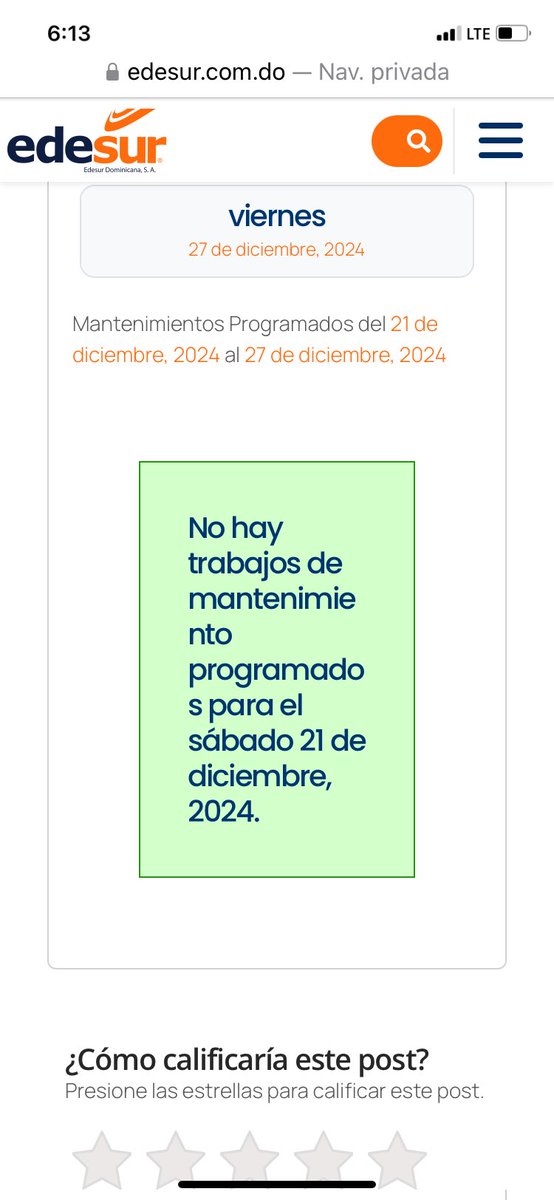 6:13
LTE
edesur.com.do — Nav. privada

edesur
Edesur Dominicana, S. A.

viernes
27 de diciembre, 2024

Mantenimientos Programados del 21 de diciembre, 2024 al 27 de diciembre, 2024

No hay trabajos de mantenimiento programados para el sábado 21 de diciembre, 2024.

¿Cómo calificaría este post?
Presione las estrellas para calificar este post.